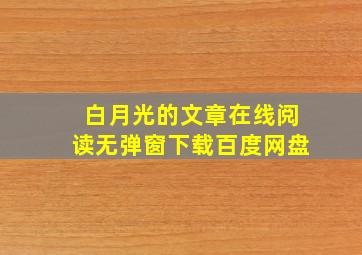 白月光的文章在线阅读无弹窗下载百度网盘